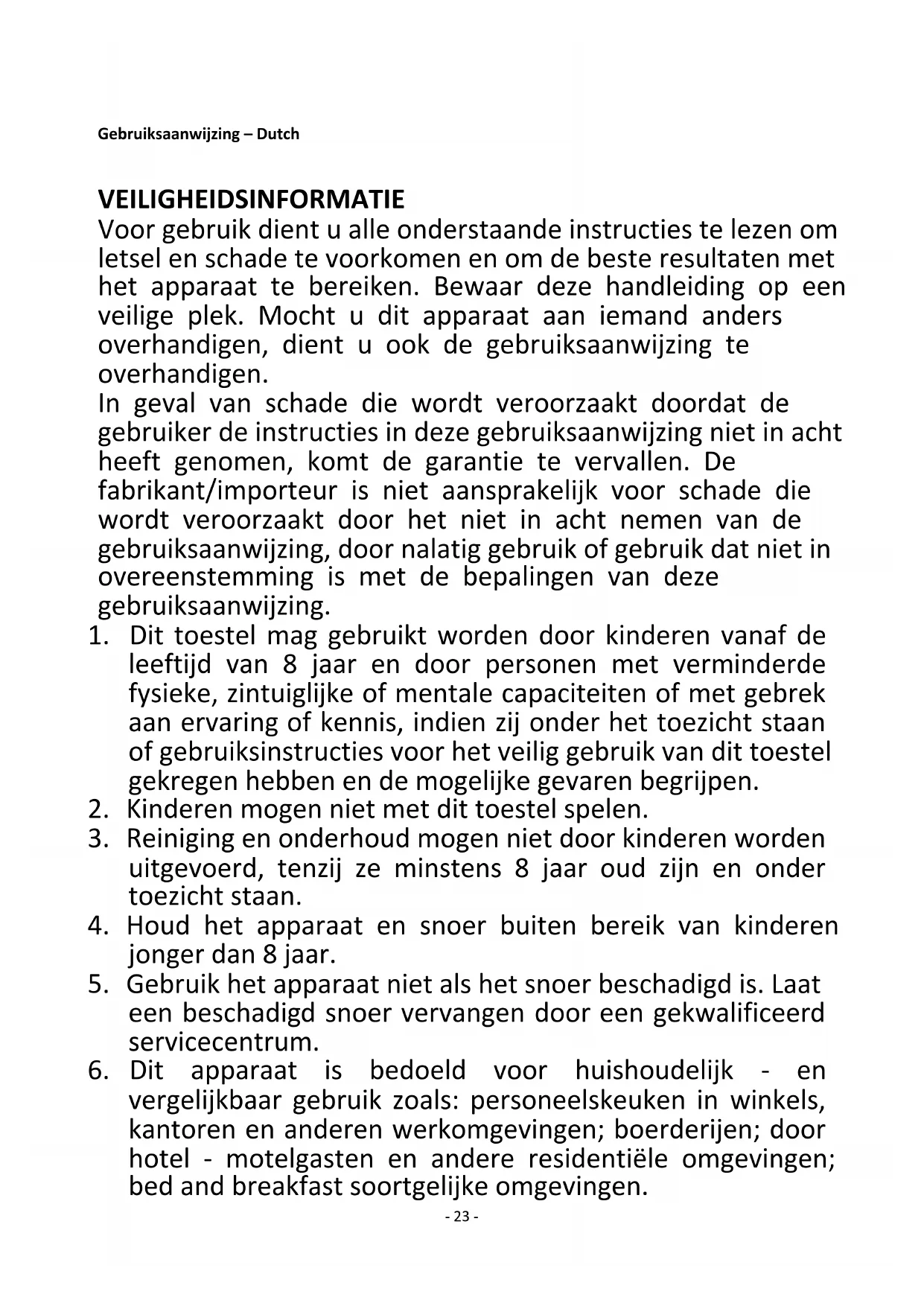 Gebruiksaanwijzing – Dutch

VEILIGHEIDSINFORMATIE
Voor gebruik dient u alle onderstaande instructies te lezen om letsel en schade te voorkomen en om de beste resultaten met het apparaat te bereiken. Bewaar deze handleiding op een veilige plek. Mocht u dit apparaat aan iemand anders overhandigen, dient u ook de gebruiksaanwijzing te overhandigen.
In geval van schade die wordt veroorzaakt doordat de gebruiker de instructies in deze gebruiksaanwijzing niet in acht heeft genomen, komt de garantie te vervallen. De fabrikant/importeur is niet aansprakelijk voor schade die wordt veroorzaakt door het niet in acht nemen van de gebruiksaanwijzing, door nalatig gebruik of gebruik dat niet in overeenstemming is met de bepalingen van deze gebruiksaanwijzing.
1. Dit toestel mag gebruikt worden door kinderen vanaf de leeftijd van 8 jaar en door personen met verminderde fysieke, zintuiglijke of mentale capaciteiten of met gebrek aan ervaring of kennis, indien zij onder het toezicht staan of gebruiksinstructies voor het veilig gebruik van dit toestel gekregen hebben en de mogelijke gevaren begrijpen.
2. Kinderen mogen niet met dit toestel spelen.
3. Reiniging en onderhoud mogen niet door kinderen worden uitgevoerd, tenzij ze minstens 8 jaar oud zijn en onder toezicht staan.
4. Houd het apparaat en snoer buiten bereik van kinderen jonger dan 8 jaar.
5. Gebruik het apparaat niet als het snoer beschadigd is. Laat een beschadigd snoer vervangen door een gekwalificeerd servicecentrum.
6. Dit apparaat is bedoeld voor huishoudelijk - en vergelijkbaar gebruik zoals: personeelskeuken in winkels, kantoren en anderen werkomgevingen; boerderijen; door hotel - motelgasten en andere residentiële omgevingen; bed and breakfast soortgelijke omgevingen.

- 23 -